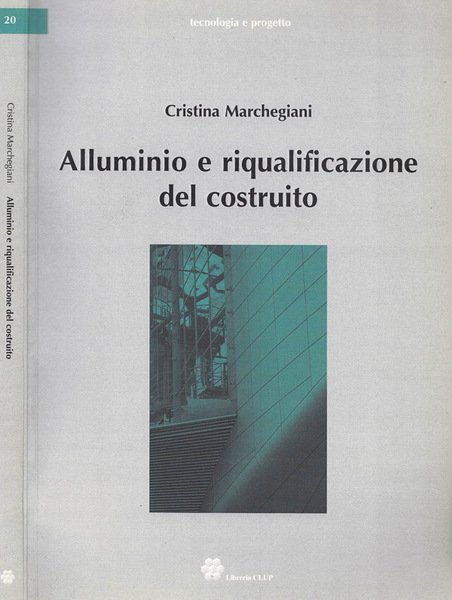 20

Cristina Marchegiani Alluminio e riqualificazione del costruito

tecnologia e progetto

Cristina Marchegiani

Alluminio e riqualificazione del costruito

Libreria CLUP